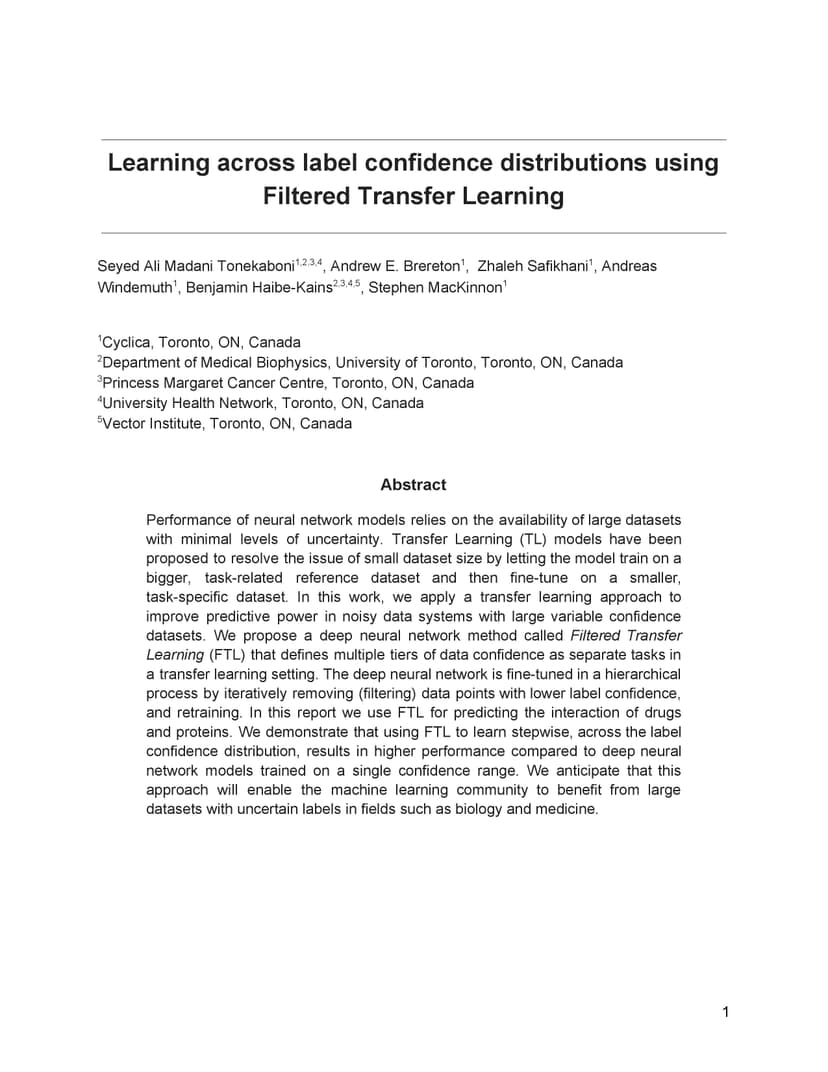 Learning across label confidence distributions using Filtered Transfer Learning

Seyed Ali Madani Tonekaboni$^{1,2,3,4}$, Andrew E. Brereton$^{1}$, Zhaleh Safikhani$^{1}$, Andreas Windemuth$^{1}$, Benjamin Haibe-Kains$^{2,3,4,5}$, Stephen MacKinnon$^{1}$

$^{1}$Cyclica, Toronto, ON, Canada
$^{2}$Department of Medical Biophysics, University of Toronto, Toronto, ON, Canada
$^{3}$Princess Margaret Cancer Centre, Toronto, ON, Canada
$^{4}$University Health Network, Toronto, ON, Canada
$^{5}$Vector Institute, Toronto, ON, Canada

Abstract

Performance of neural network models relies on the availability of large datasets with minimal levels of uncertainty. Transfer Learning (TL) models have been proposed to resolve the issue of small dataset size by letting the model train on a bigger, task-related reference dataset and then fine-tune on a smaller, task-specific dataset. In this work, we apply a transfer learning approach to improve predictive power in noisy data systems with large variable confidence datasets. We propose a deep neural network method called Filtered Transfer Learning (FTL) that defines multiple tiers of data confidence as separate tasks in a transfer learning setting. The deep neural network is fine-tuned in a hierarchical process by iteratively removing (filtering) data points with lower label confidence, and retraining. In this report we use FTL for predicting the interaction of drugs and proteins. We demonstrate that using FTL to learn stepwise, across the label confidence distribution, results in higher performance compared to deep neural network models trained on a single confidence range. We anticipate that this approach will enable the machine learning community to benefit from large datasets with uncertain labels in fields such as biology and medicine.

1